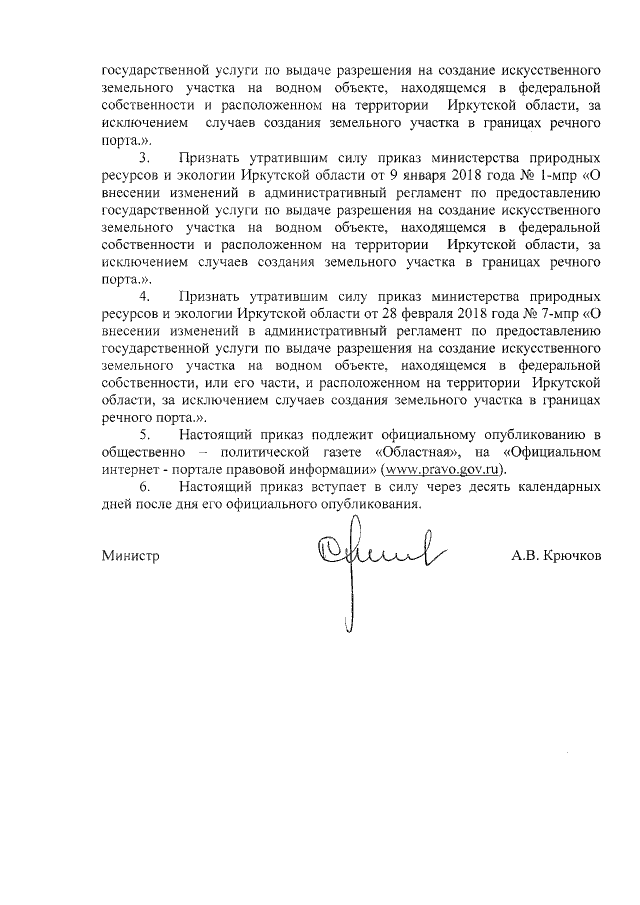 государственной услуги по выдаче разрешения на создание искусственного земельного участка на водном объекте, находящемся в федеральной собственности и расположенном на территории Иркутской области, за исключением случаев создания земельного участка в границах речного порта.».

3. Признать утратившим силу приказ министерства природных ресурсов и экологии Иркутской области от 9 января 2018 года № 1-мпр «О внесении изменений в административный регламент по предоставлению государственной услуги по выдаче разрешения на создание искусственного земельного участка на водном объекте, находящемся в федеральной собственности и расположенном на территории Иркутской области, за исключением случаев создания земельного участка в границах речного порта.».

4. Признать утратившим силу приказ министерства природных ресурсов и экологии Иркутской области от 28 февраля 2018 года № 7-мпр «О внесении изменений в административный регламент по предоставлению государственной услуги по выдаче разрешения на создание искусственного земельного участка на водном объекте, находящемся в федеральной собственности, или его части, и расположенном на территории Иркутской области, за исключением случаев создания земельного участка в границах речного порта.».

5. Настоящий приказ подлежит официальному опубликованию в общественно – политической газете «Областная», на «Официальном интернет - портале правовой информации» (www.pravo.gov.ru).

6. Настоящий приказ вступает в силу через десять календарных дней после дня его официального опубликования.

Министр А.В. Крючков